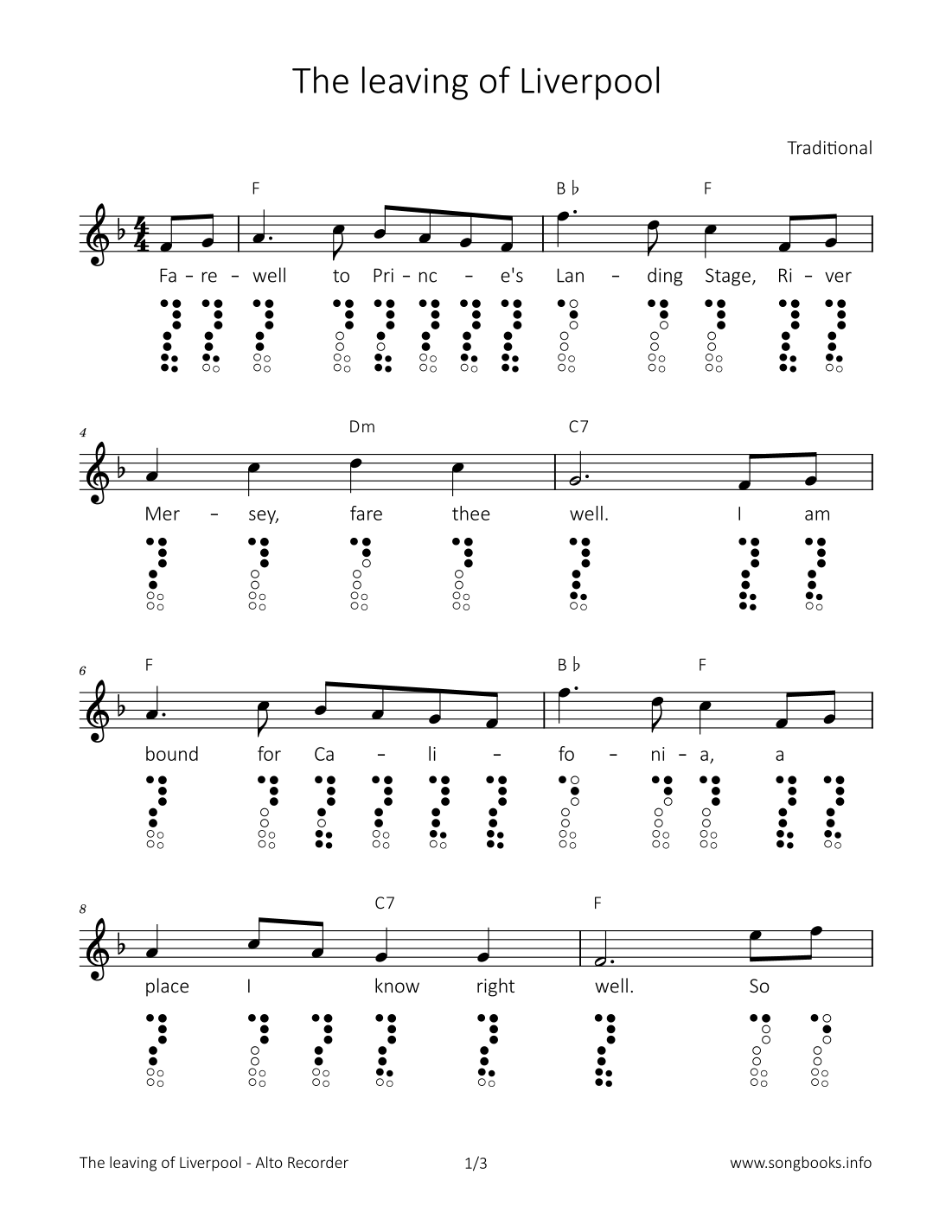 The leaving of Liverpool

Traditional

F B♭ F

Fa – re – well to Pri – nc – e's Lan – ding Stage, Ri – ver

4

Dm C7

Mer – sey, fare thee well. I am

6

F B♭ F

bound for Ca – li – fo – ni – a, a

8

C7 F

place I know right well. So

The leaving of Liverpool - Alto Recorder 1/3 www.songbooks.info